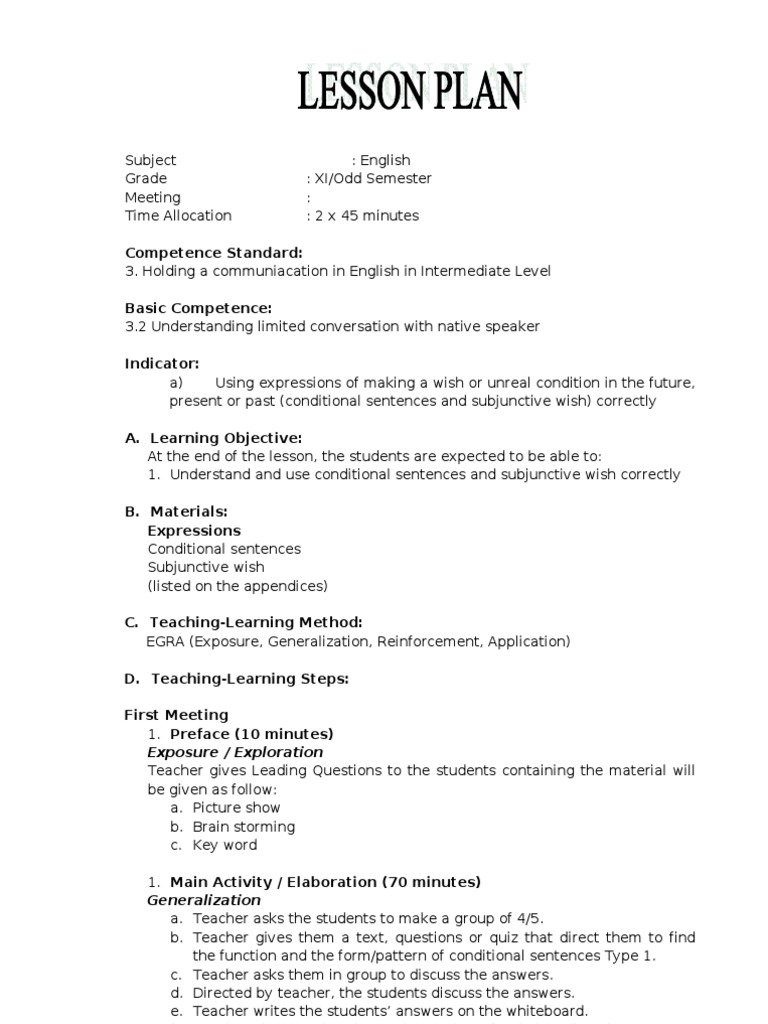 LESSON PLAN

Subject : English
Grade : XI/Odd Semester
Meeting :
Time Allocation : 2 x 45 minutes

Competence Standard:
3. Holding a communiacation in English in Intermediate Level

Basic Competence:
3.2 Understanding limited conversation with native speaker

Indicator:
a) Using expressions of making a wish or unreal condition in the future, present or past (conditional sentences and subjunctive wish) correctly

A. Learning Objective:
At the end of the lesson, the students are expected to be able to:
1. Understand and use conditional sentences and subjunctive wish correctly

B. Materials:
Expressions
Conditional sentences
Subjunctive wish
(listed on the appendices)

C. Teaching-Learning Method:
EGRA (Exposure, Generalization, Reinforcement, Application)

D. Teaching-Learning Steps:

First Meeting
1. Preface (10 minutes)
Exposure / Exploration
Teacher gives Leading Questions to the students containing the material will be given as follow:
a. Picture show
b. Brain storming
c. Key word

1. Main Activity / Elaboration (70 minutes)
Generalization
a. Teacher asks the students to make a group of 4/5.
b. Teacher gives them a text, questions or quiz that direct them to find the function and the form/pattern of conditional sentences Type 1.
c. Teacher asks them in group to discuss the answers.
d. Directed by teacher, the students discuss the answers.
e. Teacher writes the students' answers on the whiteboard.